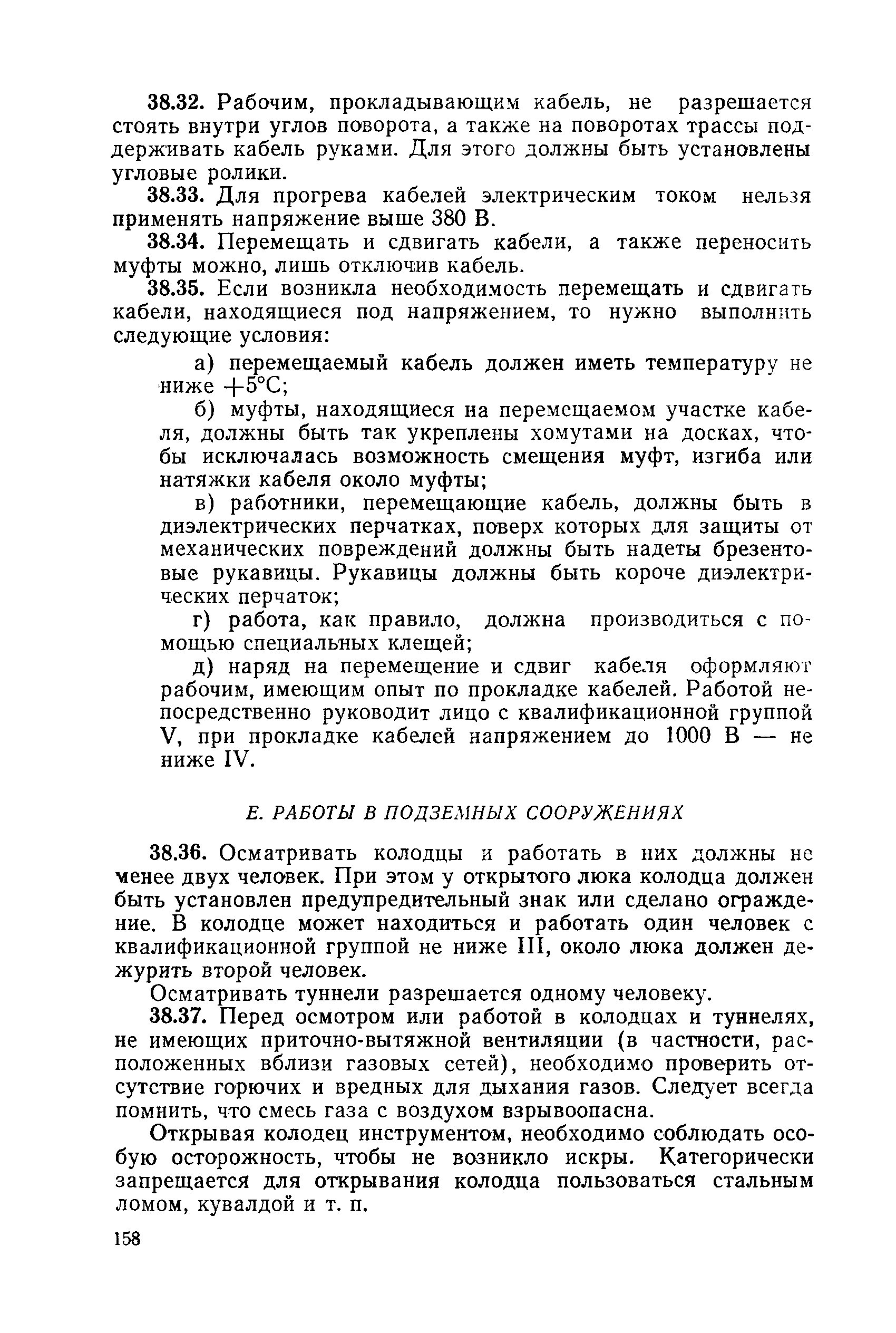 38.32. Рабочим, прокладывающим кабель, не разрешается стоять внутри углов поворота, а также на поворотах трассы поддерживать кабель руками. Для этого должны быть установлены угловые ролики.

38.33. Для прогрева кабелей электрическим током нельзя применять напряжение выше 380 В.

38.34. Перемещать и сдвигать кабели, а также переносить муфты можно, лишь отключив кабель.

38.35. Если возникла необходимость перемещать и сдвигать кабели, находящиеся под напряжением, то нужно выполнить следующие условия:

а) перемещаемый кабель должен иметь температуру не ниже $+5°C$;

б) муфты, находящиеся на перемещаемом участке кабеля, должны быть так укреплены хомутами на досках, чтобы исключалась возможность смещения муфт, изгиба или натяжки кабеля около муфты;

в) работники, перемещающие кабель, должны быть в диэлектрических перчатках, поверх которых для защиты от механических повреждений должны быть надеты брезентовые рукавицы. Рукавицы должны быть короче диэлектрических перчаток;

г) работа, как правило, должна производиться с помощью специальных клещей;

д) наряд на перемещение и сдвиг кабеля оформляют рабочим, имеющим опыт по прокладке кабелей. Работой непосредственно руководит лицо с квалификационной группой V, при прокладке кабелей напряжением до 1000 В — не ниже IV.

Е. РАБОТЫ В ПОДЗЕМНЫХ СООРУЖЕНИЯХ

38.36. Осматривать колодцы и работать в них должны не менее двух человек. При этом у открытого люка колодца должен быть установлен предупредительный знак или сделано ограждение. В колодце может находиться и работать один человек с квалификационной группой не ниже III, около люка должен дежурить второй человек.

Осматривать туннели разрешается одному человеку.

38.37. Перед осмотром или работой в колодцах и туннелях, не имеющих приточно-вытяжной вентиляции (в частности, расположенных вблизи газовых сетей), необходимо проверить отсутствие горючих и вредных для дыхания газов. Следует всегда помнить, что смесь газа с воздухом взрывоопасна.

Открывая колодец инструментом, необходимо соблюдать особую осторожность, чтобы не возникло искры. Категорически запрещается для открывания колодца пользоваться стальным ломом, кувалдой и т. п.

158